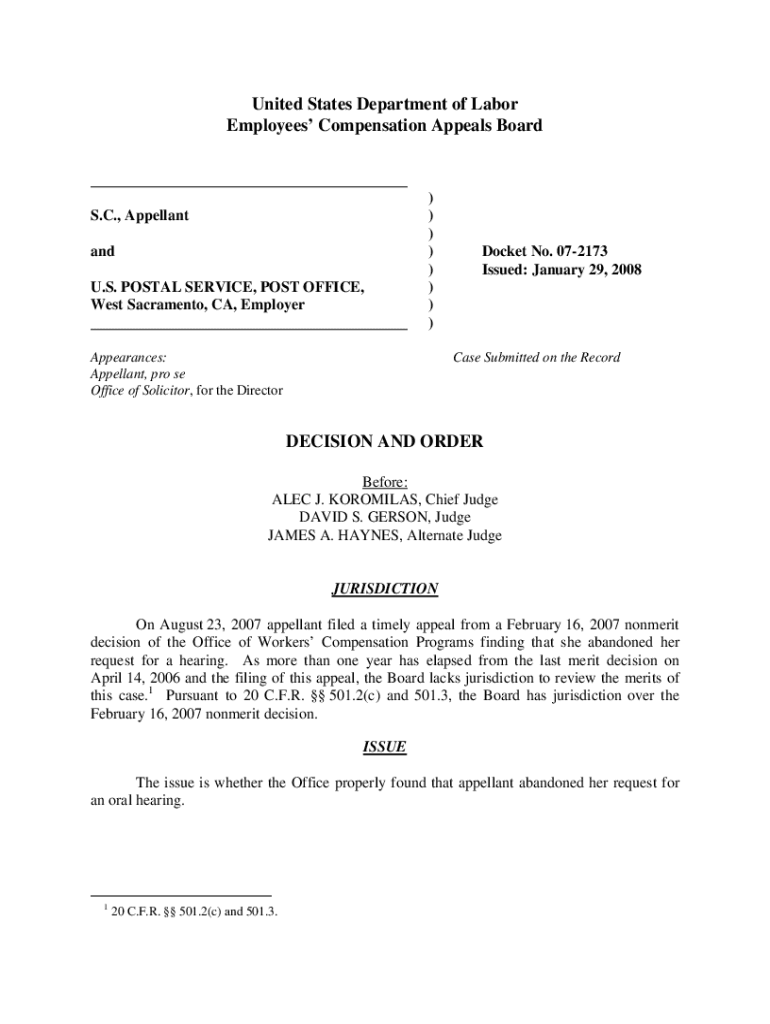 United States Department of Labor
Employees' Compensation Appeals Board

S.C., Appellant

and

U.S. POSTAL SERVICE, POST OFFICE, West Sacramento, CA, Employer

)
)
)
)
)
)
)
)

Docket No. 07-2173
Issued: January 29, 2008

Appearances:
Appellant, pro se
Office of Solicitor, for the Director

Case Submitted on the Record

DECISION AND ORDER

Before:
ALEC J. KOROMILAS, Chief Judge
DAVID S. GERSON, Judge
JAMES A. HAYNES, Alternate Judge

JURISDICTION

On August 23, 2007 appellant filed a timely appeal from a February 16, 2007 nonmerit decision of the Office of Workers' Compensation Programs finding that she abandoned her request for a hearing. As more than one year has elapsed from the last merit decision on April 14, 2006 and the filing of this appeal, the Board lacks jurisdiction to review the merits of this case.$^1$ Pursuant to 20 C.F.R. §§ 501.2(c) and 501.3, the Board has jurisdiction over the February 16, 2007 nonmerit decision.

ISSUE

The issue is whether the Office properly found that appellant abandoned her request for an oral hearing.

$^1$ 20 C.F.R. §§ 501.2(c) and 501.3.